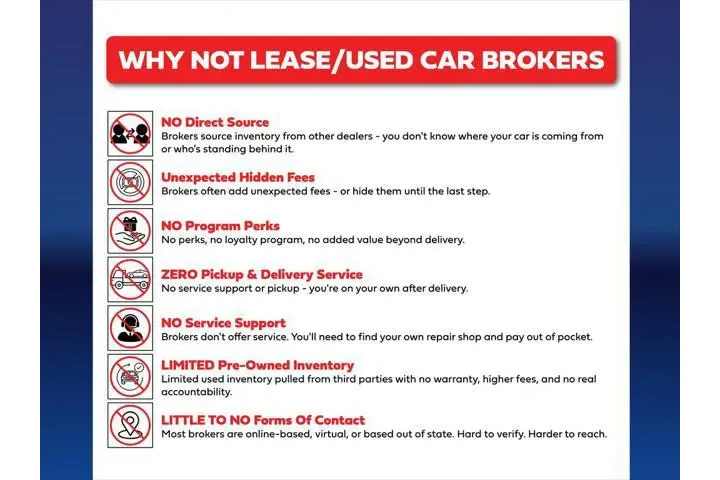 WHY NOT LEASE/USED CAR BROKERS

NO Direct Source
Brokers source inventory from other dealers - you don't know where your car is coming from or who's standing behind it.

Unexpected Hidden Fees
Brokers often add unexpected fees - or hide them until the last step.

NO Program Perks
No perks, no loyalty program, no added value beyond delivery.

ZERO Pickup & Delivery Service
No service support or pickup - you're on your own after delivery.

NO Service Support
Brokers don't offer service. You'll need to find your own repair shop and pay out of pocket.

LIMITED Pre-Owned Inventory
Limited used inventory pulled from third parties with no warranty, higher fees, and no real accountability.

LITTLE TO NO Forms Of Contact
Most brokers are online-based, virtual, or based out of state. Hard to verify. Harder to reach.